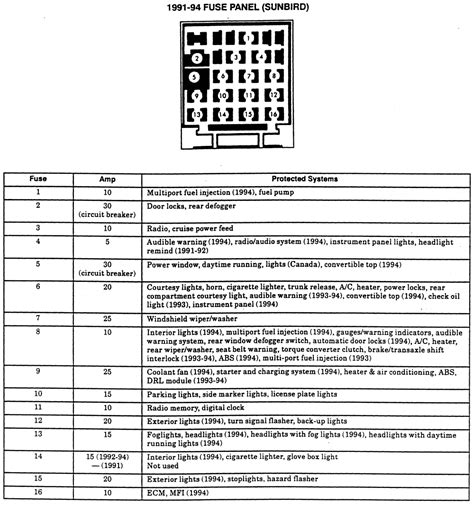 1991-94 FUSE PANEL (SUNBIRD)

1
2 3 4
5 6 7 8
9 10 11 12
13 14 15 16

| Fuse | Amp | Protected Systems |
|---|---|---|
| 1 | 10 | Multiport fuel injection (1994), fuel pump |
| 2 | 30 (circuit breaker) | Door locks, rear defogger |
| 3 | 10 | Radio, cruise power feed |
| 4 | 5 | Audible warning (1994), radio/audio system (1994), instrument panel lights, headlight remind (1991-92) |
| 5 | 30 (circuit breaker) | Power window, daytime running, lights (Canada), convertible top (1994) |
| 6 | 20 | Courtesy lights, horn, cigarette lighter, trunk release, A/C, heater, power locks, rear compartment courtesy light, audible warning (1993-94), convertible top (1994), check oil light (1993), instrument panel (1994) |
| 7 | 25 | Windshield wiper/washer |
| 8 | 10 | Interior lights (1994), multiport fuel injection (1994), gauges/warning indicators, audible warning system, rear window defogger switch, automatic door locks (1994), A/C, heater, rear wiper/washer, seat belt warning, torque converter clutch, brake/transaxle shift interlock (1993-94), ABS (1994), multi-port fuel injection (1993) |
| 9 | 25 | Coolant fan (1994), starter and charging system (1994), heater & air conditioning, ABS, DRL module (1993-94) |
| 10 | 15 | Parking lights, side marker lights, license plate lights |
| 11 | 10 | Radio memory, digital clock |
| 12 | 20 | Exterior lights (1994), turn signal flasher, back-up lights |
| 13 | 15 | Foglights, headlights (1994), headlights with fog lights (1994), headlights with daytime running lights (1994) |
| 14 | 15 (1992-94) — (1991) | Interior lights (1994), cigarette lighter, glove box light Not used |
| 15 | 20 | Exterior lights (1994), stoplights, hazard flasher |
| 16 | 10 | ECM, MFI (1994) |